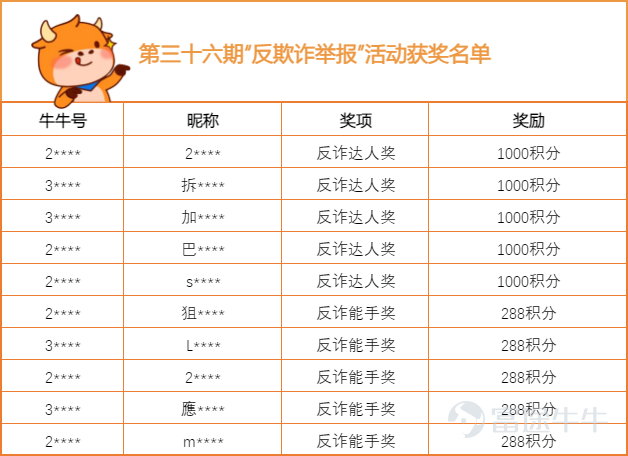 第三十六期“反欺诈举报”活动获奖名单

| 牛牛号 | 昵称 | 奖项 | 奖励 |
|---|---|---|---|
| 2**** | 2**** | 反诈达人奖 | 1000积分 |
| 3**** | 拆**** | 反诈达人奖 | 1000积分 |
| 3**** | 加**** | 反诈达人奖 | 1000积分 |
| 2**** | 巴**** | 反诈达人奖 | 1000积分 |
| 2**** | s**** | 反诈达人奖 | 1000积分 |
| 2**** | 狙**** | 反诈能手奖 | 288积分 |
| 3**** | L**** | 反诈能手奖 | 288积分 |
| 2**** | 2**** | 反诈能手奖 | 288积分 |
| 3**** | 應**** | 反诈能手奖 | 288积分 |
| 2**** | m**** | 反诈能手奖 | 288积分 |

富途牛牛